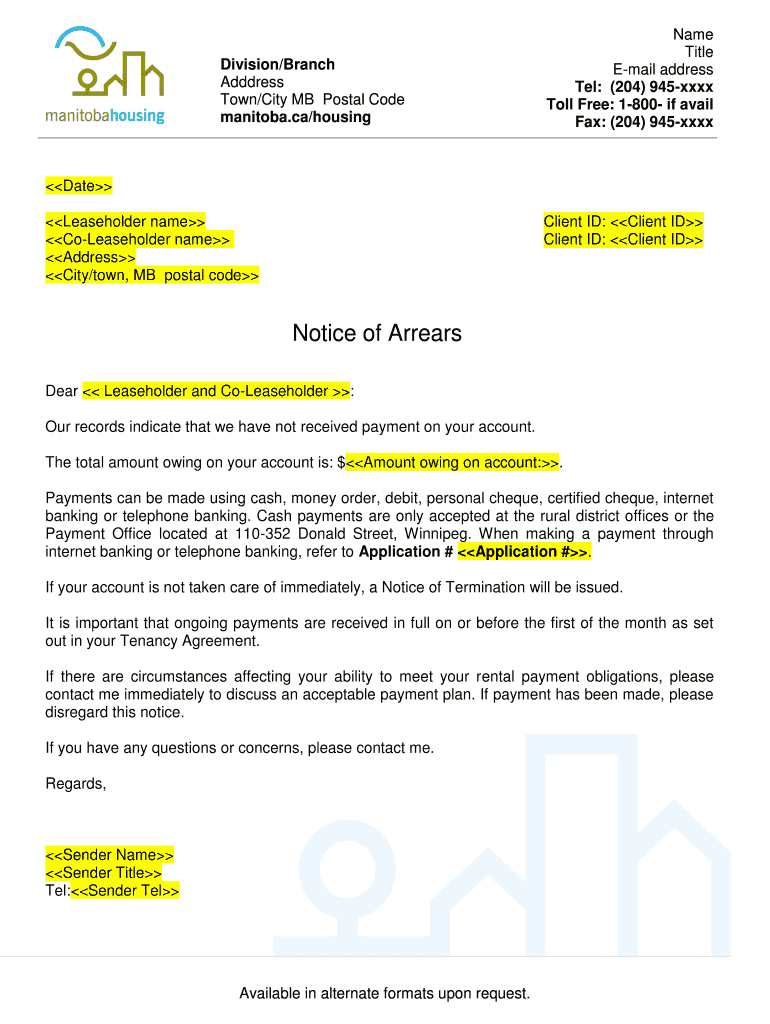 manitobahousing

Division/Branch
Adddress
Town/City MB Postal Code
manitoba.ca/housing

Name
Title
E-mail address
Tel: (204) 945-xxxx
Toll Free: 1-800- if avail
Fax: (204) 945-xxxx

<<Date>>

<<Leaseholder name>>
<<Co-Leaseholder name>>
<<Address>>
<<City/town, MB postal code>>

Client ID: <<Client ID>>
Client ID: <<Client ID>>

Notice of Arrears

Dear << Leaseholder and Co-Leaseholder >>:

Our records indicate that we have not received payment on your account.

The total amount owing on your account is: $<<Amount owing on account:>>.

Payments can be made using cash, money order, debit, personal cheque, certified cheque, internet banking or telephone banking. Cash payments are only accepted at the rural district offices or the Payment Office located at 110-352 Donald Street, Winnipeg. When making a payment through internet banking or telephone banking, refer to Application # <<Application #>>.

If your account is not taken care of immediately, a Notice of Termination will be issued.

It is important that ongoing payments are received in full on or before the first of the month as set out in your Tenancy Agreement.

If there are circumstances affecting your ability to meet your rental payment obligations, please contact me immediately to discuss an acceptable payment plan. If payment has been made, please disregard this notice.

If you have any questions or concerns, please contact me.

Regards,

<<Sender Name>>
<<Sender Title>>
Tel:<<Sender Tel>>

Available in alternate formats upon request.